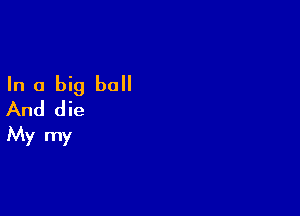 In a big ball
And die
My my